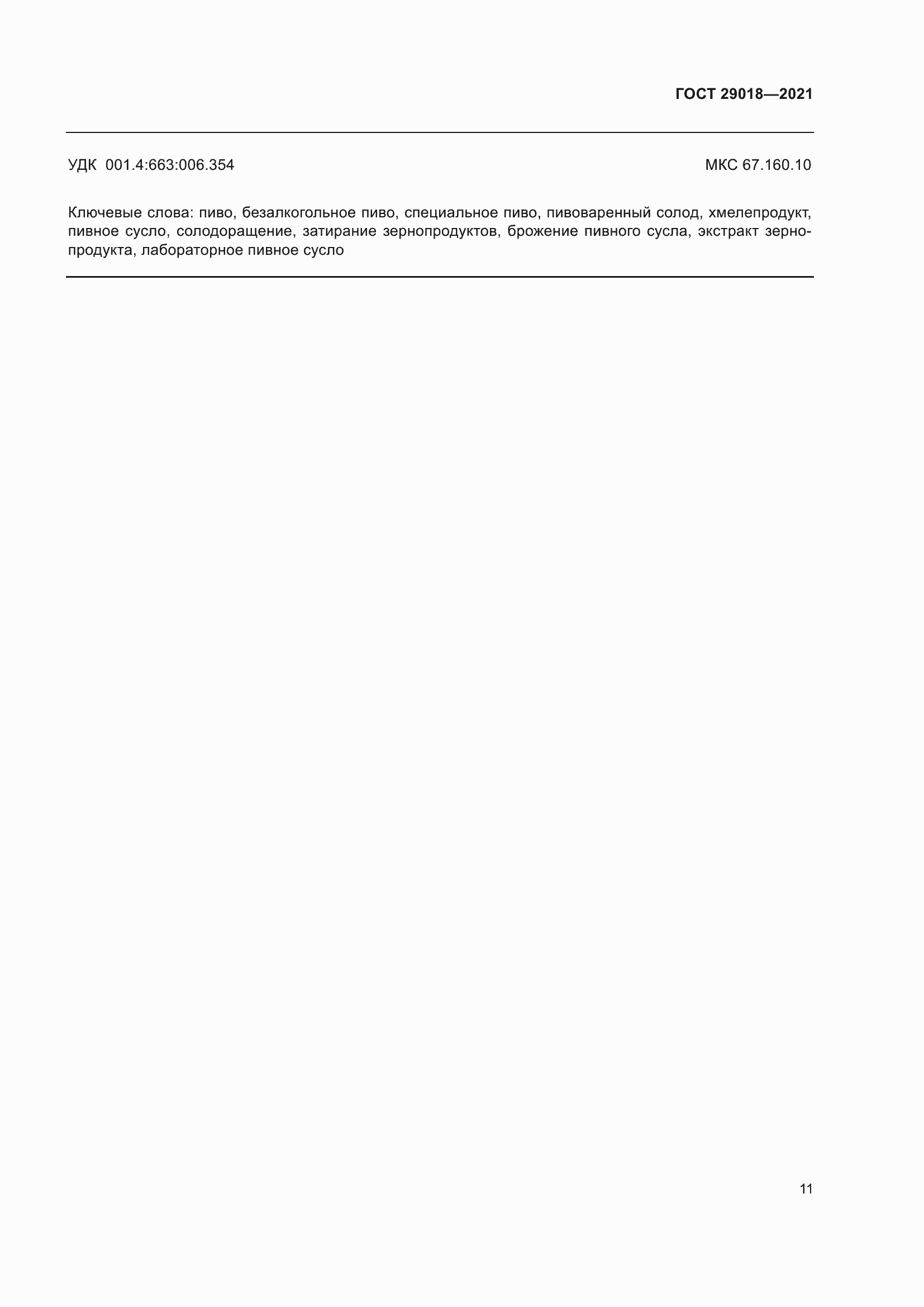 ГОСТ 29018—2021

УДК 001.4:663:006.354

МКС 67.160.10

Ключевые слова: пиво, безалкогольное пиво, специальное пиво, пивоваренный солод, хмелепродукт, пивное сусло, солодоращение, затирание зернопродуктов, брожение пивного сусла, экстракт зернопродукта, лабораторное пивное сусло

11